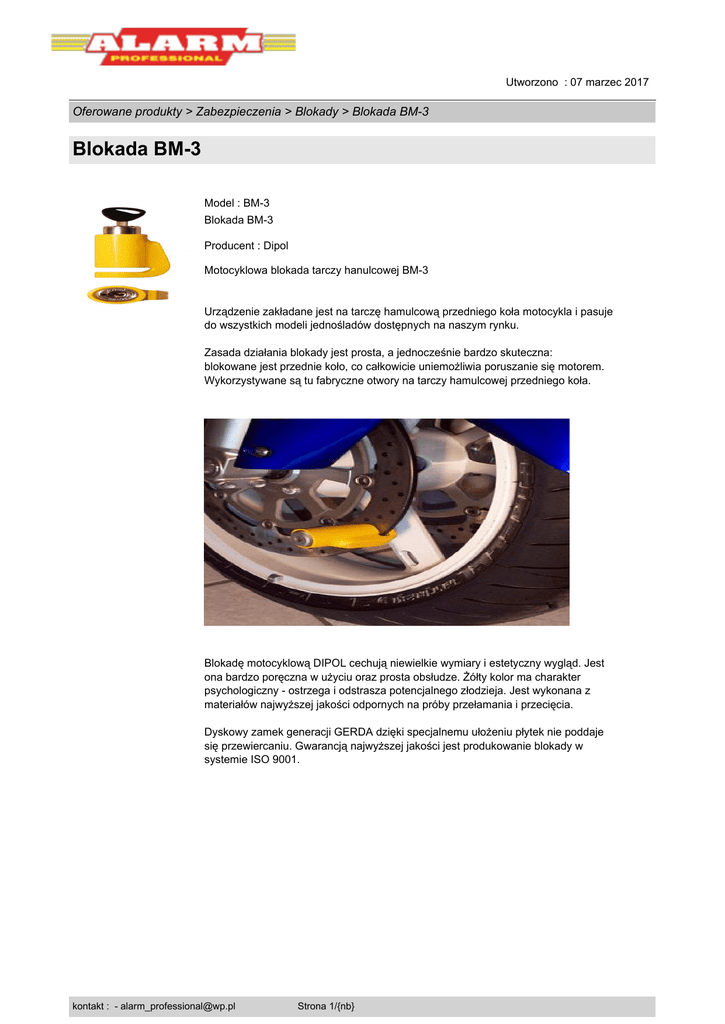 ALARM
PROFESSIONAL

Utworzono : 07 marzec 2017

Oferowane produkty > Zabezpieczenia > Blokady > Blokada BM-3

Blokada BM-3

Model : BM-3
Blokada BM-3

Producent : Dipol

Motocyklowa blokada tarczy hanulcowej BM-3

Urządzenie zakładane jest na tarczę hamulcową przedniego koła motocykla i pasuje do wszystkich modeli jednośladów dostępnych na naszym rynku.

Zasada działania blokady jest prosta, a jednocześnie bardzo skuteczna: blokowane jest przednie koło, co całkowicie uniemożliwia poruszanie się motorem. Wykorzystywane są tu fabryczne otwory na tarczy hamulcowej przedniego koła.

Blokadę motocyklową DIPOL cechują niewielkie wymiary i estetyczny wygląd. Jest ona bardzo poręczna w użyciu oraz prosta obsłudze. Żółty kolor ma charakter psychologiczny - ostrzega i odstrasza potencjalnego złodzieja. Jest wykonana z materiałów najwyższej jakości odpornych na próby przełamania i przecięcia.

Dyskowy zamek generacji GERDA dzięki specjalnemu ułożeniu płytek nie poddaje się przewiercaniu. Gwarancją najwyższej jakości jest produkowanie blokady w systemie ISO 9001.

kontakt : - alarm_professional@wp.pl Strona 1/{nb}